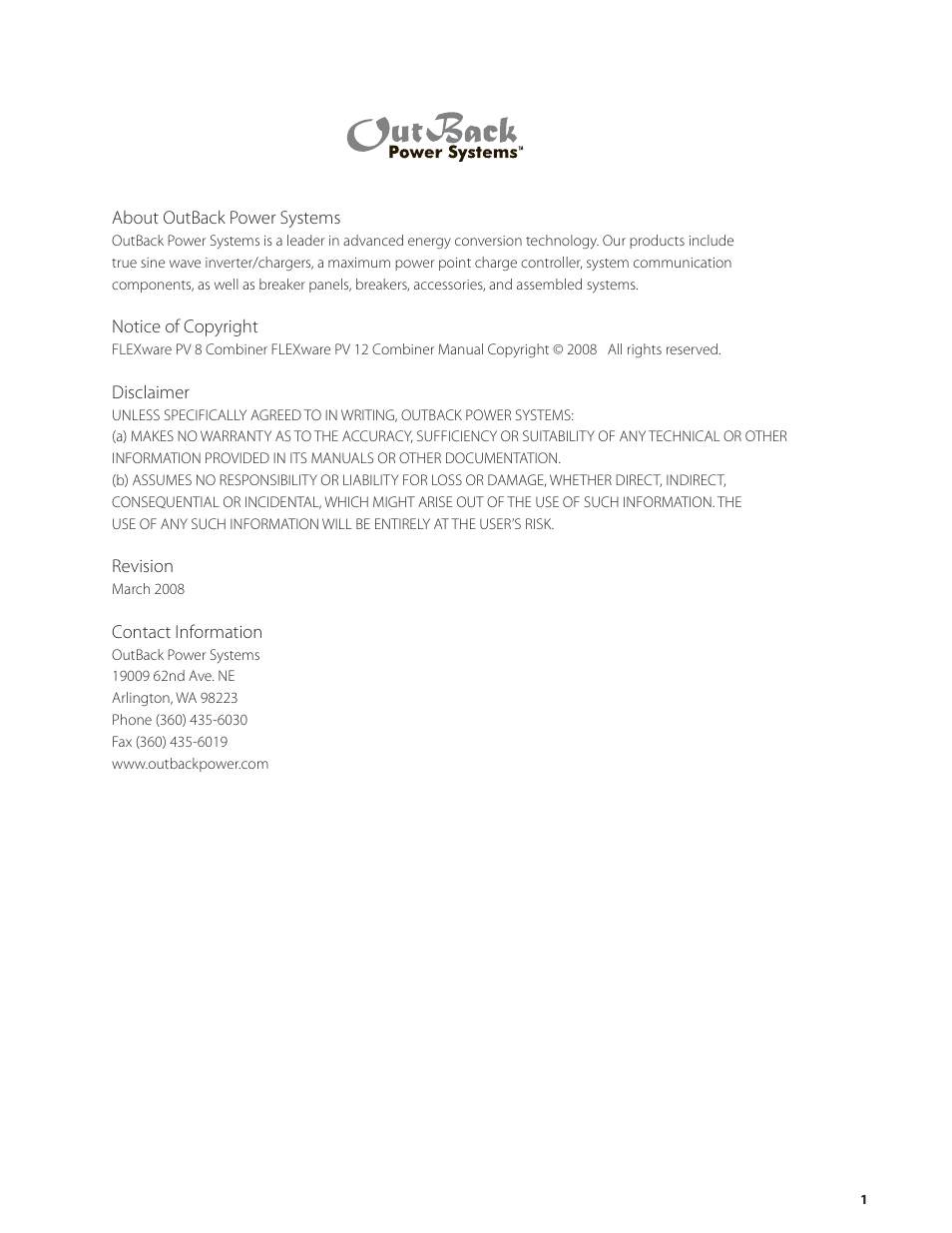 OutBack
Power Systems™

About OutBack Power Systems
OutBack Power Systems is a leader in advanced energy conversion technology. Our products include true sine wave inverter/chargers, a maximum power point charge controller, system communication components, as well as breaker panels, breakers, accessories, and assembled systems.

Notice of Copyright
FLEXware PV 8 Combiner FLEXware PV 12 Combiner Manual Copyright © 2008 All rights reserved.

Disclaimer
UNLESS SPECIFICALLY AGREED TO IN WRITING, OUTBACK POWER SYSTEMS:
(a) MAKES NO WARRANTY AS TO THE ACCURACY, SUFFICIENCY OR SUITABILITY OF ANY TECHNICAL OR OTHER INFORMATION PROVIDED IN ITS MANUALS OR OTHER DOCUMENTATION.
(b) ASSUMES NO RESPONSIBILITY OR LIABILITY FOR LOSS OR DAMAGE, WHETHER DIRECT, INDIRECT, CONSEQUENTIAL OR INCIDENTAL, WHICH MIGHT ARISE OUT OF THE USE OF SUCH INFORMATION. THE USE OF ANY SUCH INFORMATION WILL BE ENTIRELY AT THE USER'S RISK.

Revision
March 2008

Contact Information
OutBack Power Systems
19009 62nd Ave. NE
Arlington, WA 98223
Phone (360) 435-6030
Fax (360) 435-6019
www.outbackpower.com

1